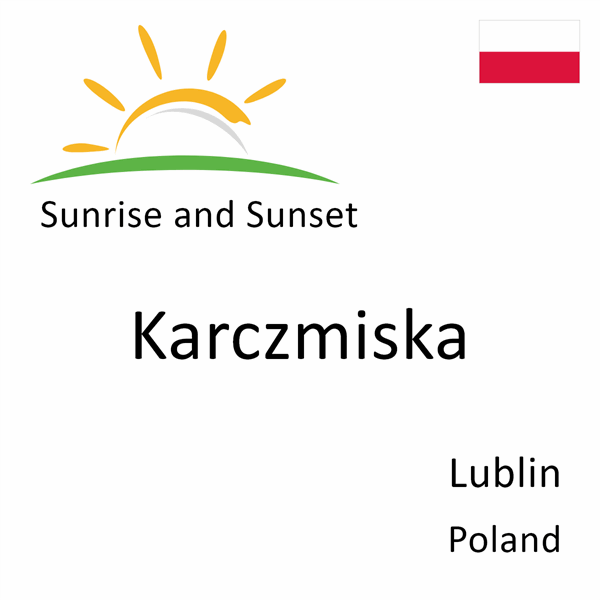 Sunrise and Sunset

Karczmiska

Lublin
Poland